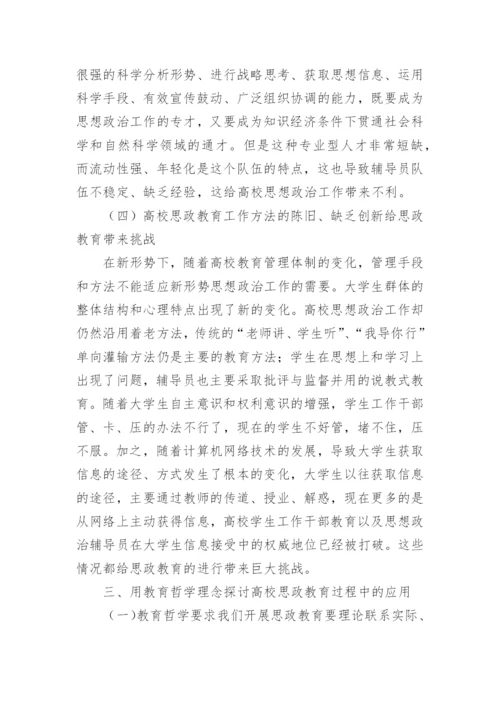 很强的科学分析形势、进行战略思考、获取思想信息、运用科学手段、有效宣传鼓动、广泛组织协调的能力，既要成为思想政治工作的专才，又要成为知识经济条件下贯通社会科学和自然科学领域的通才。但是这种专业型人才非常短缺，而流动性强、年轻化是这个队伍的特点，这也导致辅导员队伍不稳定、缺乏经验，这给高校思想政治工作带来不利。

（四）高校思政教育工作方法的陈旧、缺乏创新给思政教育带来挑战

在新形势下，随着高校教育管理体制的变化，管理手段和方法不能适应新形势思想政治工作的需要。大学生群体的整体结构和心理特点出现了新的变化。高校思想政治工作却仍然沿用着老方法，传统的“老师讲、学生听”、“我导你行”单向灌输方法仍是主要的教育方法；学生在思想上和学习上出现了问题，辅导员也主要采取批评与监督并用的说教式教育。随着大学生自主意识和权利意识的增强，学生工作干部管、卡、压的办法不行了，现在的学生不好管，堵不住，压不服。加之，随着计算机网络技术的发展，导致大学生获取信息的途径、方式发生了根本的变化，大学生以往获取信息的途径，主要通过教师的传道、授业、解惑，现在更多的是从网络上主动获得信息，高校学生工作干部教育以及思想政治辅导员在大学生信息接受中的权威地位已经被打破。这些情况都给思政教育的进行带来巨大挑战。

三、用教育哲学理念探讨高校思政教育过程中的应用

（一)教育哲学要求我们开展思政教育要理论联系实际、